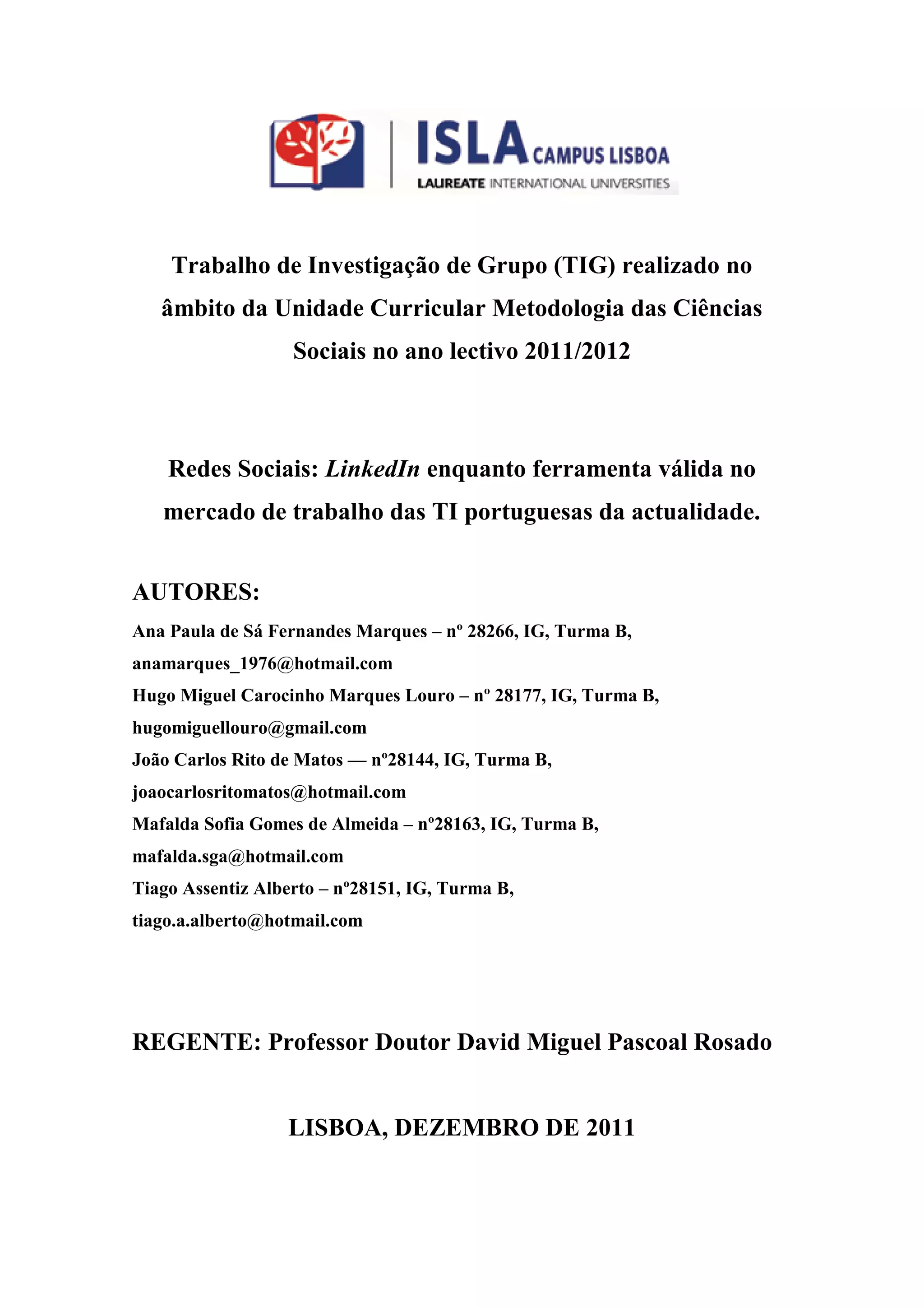 ISLA CAMPUS LISBOA
LAUREATE INTERNATIONAL UNIVERSITIES

Trabalho de Investigação de Grupo (TIG) realizado no âmbito da Unidade Curricular Metodologia das Ciências Sociais no ano lectivo 2011/2012

Redes Sociais: LinkedIn enquanto ferramenta válida no mercado de trabalho das TI portuguesas da actualidade.

AUTORES:

Ana Paula de Sá Fernandes Marques – nº 28266, IG, Turma B, anamarques_1976@hotmail.com
Hugo Miguel Carocinho Marques Louro – nº 28177, IG, Turma B, hugomiguellouro@gmail.com
João Carlos Rito de Matos — nº28144, IG, Turma B, joaocarlosritomatos@hotmail.com
Mafalda Sofia Gomes de Almeida – nº28163, IG, Turma B, mafalda.sga@hotmail.com
Tiago Assentiz Alberto – nº28151, IG, Turma B, tiago.a.alberto@hotmail.com

REGENTE: Professor Doutor David Miguel Pascoal Rosado

LISBOA, DEZEMBRO DE 2011